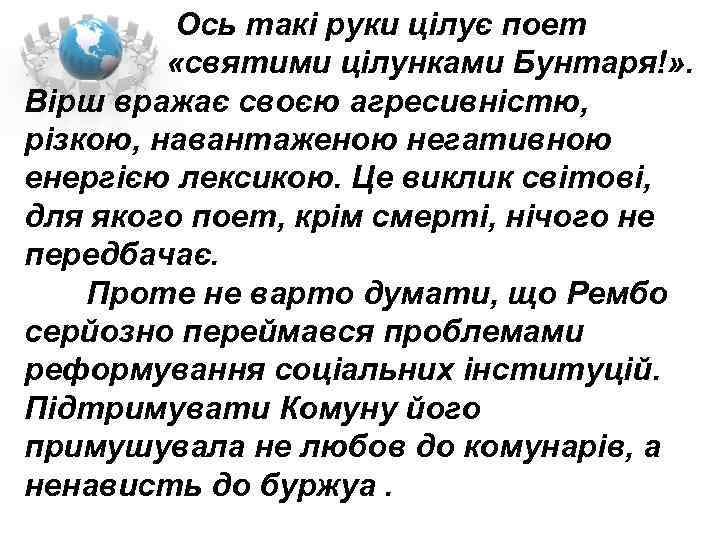 Ось такі руки цілує поет «святими цілунками Бунтаря!». Вірш вражає своєю агресивністю, різкою, навантаженою негативною енергією лексикою. Це виклик світові, для якого поет, крім смерті, нічого не передбачає.

Проте не варто думати, що Рембо серйозно переймався проблемами реформування соціальних інституцій. Підтримувати Комуну його примушувала не любов до комунарів, а ненависть до буржуа .